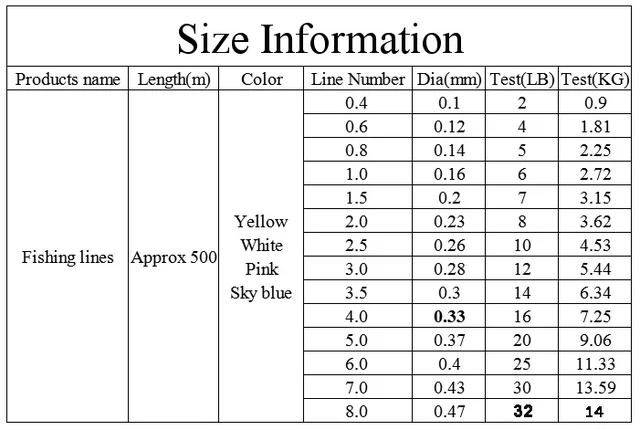 Size Information

| Products name | Length(m) | Color | Line Number | Dia(mm) | Test(LB) | Test(KG) |
|---|---|---|---|---|---|---|
| Fishing lines | Approx 500 | Yellow White Pink Sky blue | 0.4 | 0.1 | 2 | 0.9 |
| | | | 0.6 | 0.12 | 4 | 1.81 |
| | | | 0.8 | 0.14 | 5 | 2.25 |
| | | | 1.0 | 0.16 | 6 | 2.72 |
| | | | 1.5 | 0.2 | 7 | 3.15 |
| | | | 2.0 | 0.23 | 8 | 3.62 |
| | | | 2.5 | 0.26 | 10 | 4.53 |
| | | | 3.0 | 0.28 | 12 | 5.44 |
| | | | 3.5 | 0.3 | 14 | 6.34 |
| | | | 4.0 | 0.33 | 16 | 7.25 |
| | | | 5.0 | 0.37 | 20 | 9.06 |
| | | | 6.0 | 0.4 | 25 | 11.33 |
| | | | 7.0 | 0.43 | 30 | 13.59 |
| | | | 8.0 | 0.47 | 32 | 14 |